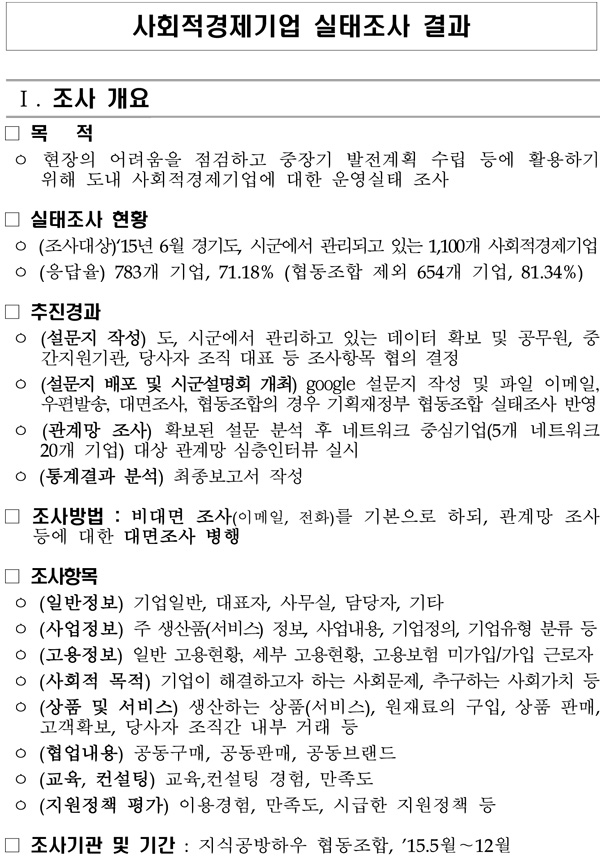 사회적경제기업 실태조사 결과

Ⅰ. 조사 개요

□ 목 적

○ 현장의 어려움을 점검하고 중장기 발전계획 수립 등에 활용하기 위해 도내 사회적경제기업에 대한 운영실태 조사

□ 실태조사 현황

○ (조사대상)'15년 6월 경기도, 시군에서 관리되고 있는 1,100개 사회적경제기업

○ (응답율) 783개 기업, 71.18% (협동조합 제외 654개 기업, 81.34%)

□ 추진경과

○ (설문지 작성) 도, 시군에서 관리하고 있는 데이터 확보 및 공무원, 중간지원기관, 당사자 조직 대표 등 조사항목 협의 결정

○ (설문지 배포 및 시군설명회 개최) google 설문지 작성 및 파일 이메일, 우편발송, 대면조사, 협동조합의 경우 기획재정부 협동조합 실태조사 반영

○ (관계망 조사) 확보된 설문 분석 후 네트워크 중심기업(5개 네트워크 20개 기업) 대상 관계망 심층인터뷰 실시

○ (통계결과 분석) 최종보고서 작성

□ 조사방법 : 비대면 조사(이메일, 전화)를 기본으로 하되, 관계망 조사 등에 대한 대면조사 병행

□ 조사항목

○ (일반정보) 기업일반, 대표자, 사무실, 담당자, 기타

○ (사업정보) 주 생산품(서비스) 정보, 사업내용, 기업정의, 기업유형 분류 등

○ (고용정보) 일반 고용현황, 세부 고용현황, 고용보험 미가입/가입 근로자

○ (사회적 목적) 기업이 해결하고자 하는 사회문제, 추구하는 사회가치 등

○ (상품 및 서비스) 생산하는 상품(서비스), 원재료의 구입, 상품 판매, 고객확보, 당사자 조직간 내부 거래 등

○ (협업내용) 공동구매, 공동판매, 공동브랜드

○ (교육, 컨설팅) 교육,컨설팅 경험, 만족도

○ (지원정책 평가) 이용경험, 만족도, 시급한 지원정책 등

□ 조사기관 및 기간 : 지식공방하우 협동조합, '15.5월~12월